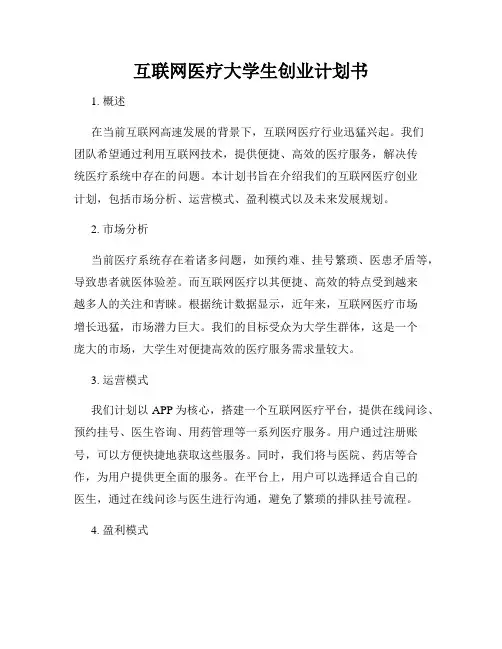 互联网医疗大学生创业计划书

1. 概述

在当前互联网高速发展的背景下，互联网医疗行业迅猛兴起。我们团队希望通过利用互联网技术，提供便捷、高效的医疗服务，解决传统医疗系统中存在的问题。本计划书旨在介绍我们的互联网医疗创业计划，包括市场分析、运营模式、盈利模式以及未来发展规划。

2. 市场分析

当前医疗系统存在着诸多问题，如预约难、挂号繁琐、医患矛盾等，导致患者就医体验差。而互联网医疗以其便捷、高效的特点受到越来越多人的关注和青睐。根据统计数据显示，近年来，互联网医疗市场增长迅猛，市场潜力巨大。我们的目标受众为大学生群体，这是一个庞大的市场，大学生对便捷高效的医疗服务需求量较大。

3. 运营模式

我们计划以 APP 为核心，搭建一个互联网医疗平台，提供在线问诊、预约挂号、医生咨询、用药管理等一系列医疗服务。用户通过注册账号，可以方便快捷地获取这些服务。同时，我们将与医院、药店等合作，为用户提供更全面的服务。在平台上，用户可以选择适合自己的医生，通过在线问诊与医生进行沟通，避免了繁琐的排队挂号流程。

4. 盈利模式